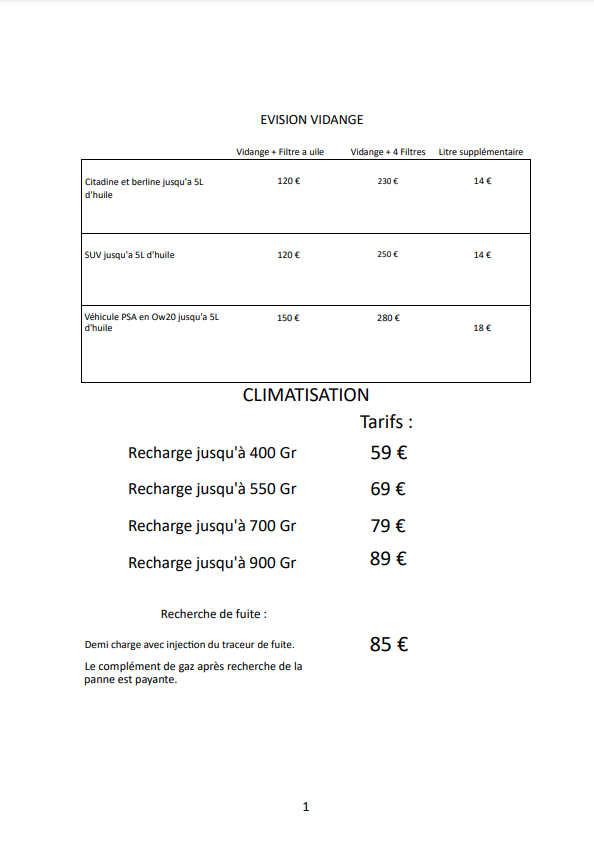 EVISION VIDANGE

| | Vidange + Filtre a uile | Vidange + 4 Filtres | Litre supplémentaire |
|---|---|---|---|
| Citadine et berline jusqu'a 5L d'huile | 120 € | 230 € | 14 € |
| SUV jusqu'a 5L d'huile | 120 € | 250 € | 14 € |
| Véhicule PSA en Ow20 jusqu'a 5L d'huile | 150 € | 280 € | 18 € |

CLIMATISATION

Tarifs :

Recharge jusqu'à 400 Gr 59 €

Recharge jusqu'à 550 Gr 69 €

Recharge jusqu'à 700 Gr 79 €

Recharge jusqu'à 900 Gr 89 €

Recherche de fuite :

Demi charge avec injection du traceur de fuite. 85 €

Le complément de gaz après recherche de la panne est payante.

1